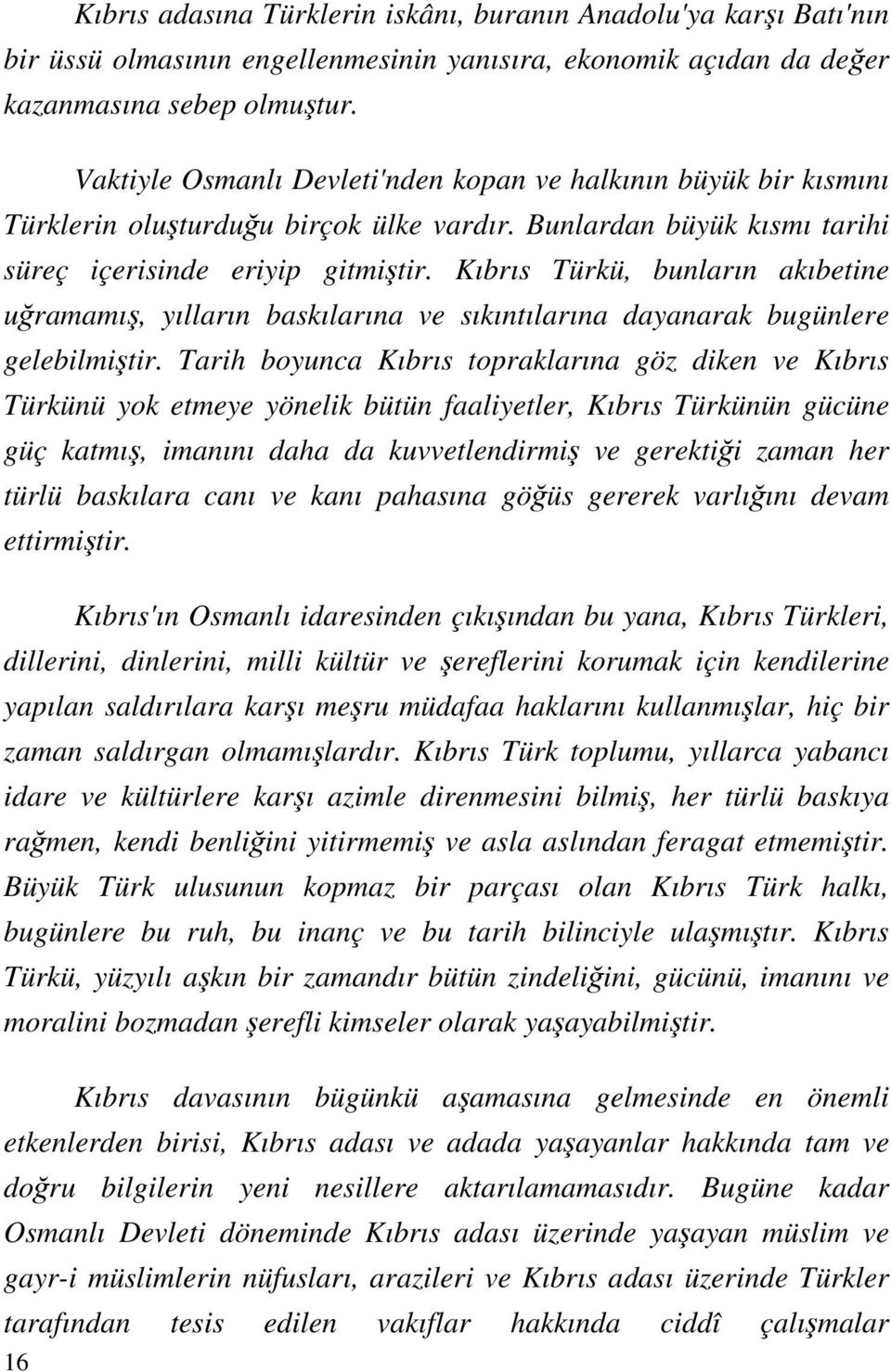 Kıbrıs adasına Türklerin iskânı, buranın Anadolu'ya karşı Batı'nın bir üssü olmasının engellenmesinin yanısıra, ekonomik açıdan da değer kazanmasına sebep olmuştur.

Vaktiyle Osmanlı Devleti'nden kopan ve halkının büyük bir kısmını Türklerin oluşturduğu birçok ülke vardır. Bunlardan büyük kısmı tarihi süreç içerisinde eriyip gitmiştir. Kıbrıs Türkü, bunların akıbetine uğramamış, yılların baskılarına ve sıkıntılarına dayanarak bugünlere gelebilmiştir. Tarih boyunca Kıbrıs topraklarına göz diken ve Kıbrıs Türkünü yok etmeye yönelik bütün faaliyetler, Kıbrıs Türkünün gücüne güç katmış, imanını daha da kuvvetlendirmiş ve gerektiği zaman her türlü baskılara canı ve kanı pahasına göğüs gererek varlığını devam ettirmiştir.

Kıbrıs'ın Osmanlı idaresinden çıkışından bu yana, Kıbrıs Türkleri, dillerini, dinlerini, milli kültür ve şereflerini korumak için kendilerine yapılan saldırılara karşı meşru müdafaa haklarını kullanmışlar, hiç bir zaman saldırgan olmamışlardır. Kıbrıs Türk toplumu, yıllarca yabancı idare ve kültürlere karşı azimle direnmesini bilmiş, her türlü baskıya rağmen, kendi benliğini yitirmemiş ve asla aslından feragat etmemiştir. Büyük Türk ulusunun kopmaz bir parçası olan Kıbrıs Türk halkı, bugünlere bu ruh, bu inanç ve bu tarih bilinciyle ulaşmıştır. Kıbrıs Türkü, yüzyılı aşkın bir zamandır bütün zindeliğini, gücünü, imanını ve moralini bozmadan şerefli kimseler olarak yaşayabilmiştir.

Kıbrıs davasının bügünkü aşamasına gelmesinde en önemli etkenlerden birisi, Kıbrıs adası ve adada yaşayanlar hakkında tam ve doğru bilgilerin yeni nesillere aktarılamamasıdır. Bugüne kadar Osmanlı Devleti döneminde Kıbrıs adası üzerinde yaşayan müslim ve gayr-i müslimlerin nüfusları, arazileri ve Kıbrıs adası üzerinde Türkler tarafından tesis edilen vakıflar hakkında ciddî çalışmalar

16